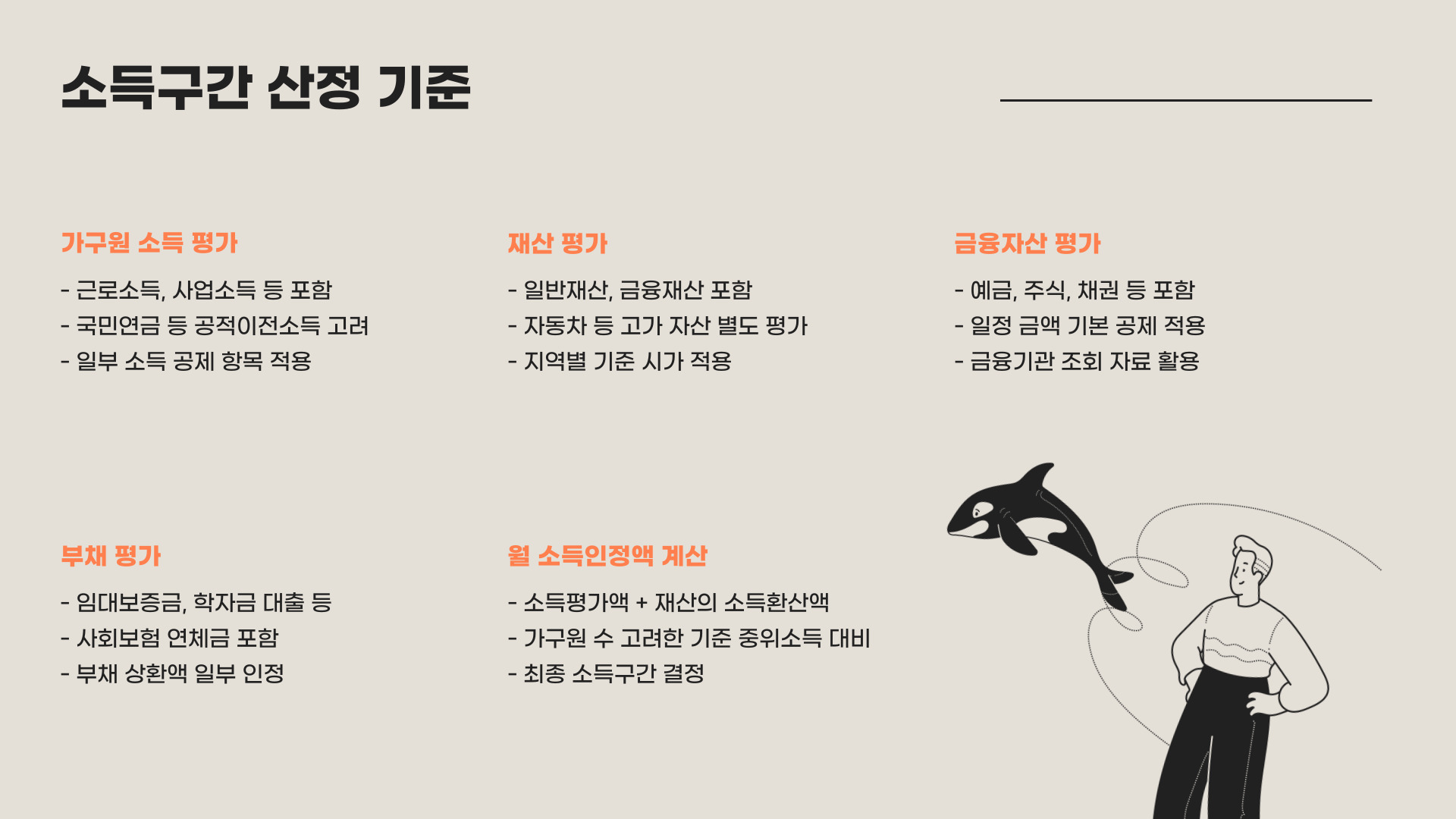 소득구간 산정 기준

가구원 소득 평가

- 근로소득, 사업소득 등 포함
- 국민연금 등 공적이전소득 고려
- 일부 소득 공제 항목 적용

재산 평가

- 일반재산, 금융재산 포함
- 자동차 등 고가 자산 별도 평가
- 지역별 기준 시가 적용

금융자산 평가

- 예금, 주식, 채권 등 포함
- 일정 금액 기본 공제 적용
- 금융기관 조회 자료 활용

부채 평가

- 임대보증금, 학자금 대출 등
- 사회보험 연체금 포함
- 부채 상환액 일부 인정

월 소득인정액 계산

- 소득평가액 + 재산의 소득환산액
- 가구원 수 고려한 기준 중위소득 대비
- 최종 소득구간 결정